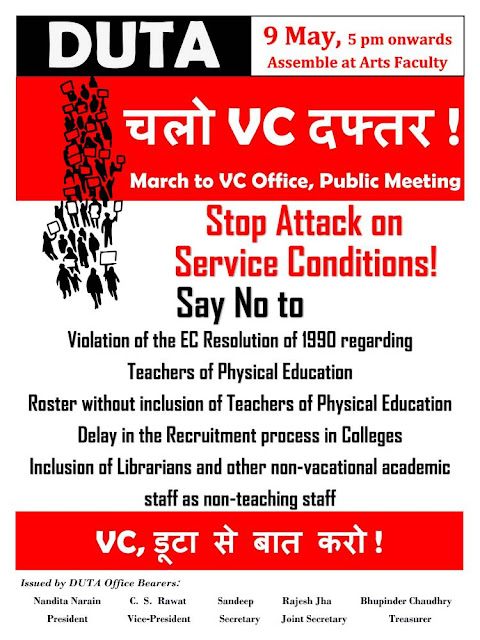 DUTA

9 May, 5 pm onwards
Assemble at Arts Faculty

चलो VC दफ्तर !

March to VC Office, Public Meeting

Stop Attack on Service Conditions!

Say No to

Violation of the EC Resolution of 1990 regarding Teachers of Physical Education

Roster without inclusion of Teachers of Physical Education

Delay in the Recruitment process in Colleges

Inclusion of Librarians and other non-vacational academic staff as non-teaching staff

VC, डूटा से बात करो !

Issued by DUTA Office Bearers:

Nandita Narain
President

C. S. Rawat
Vice-President

Sandeep
Secretary

Rajesh Jha
Joint Secretary

Bhupinder Chaudhry
Treasurer